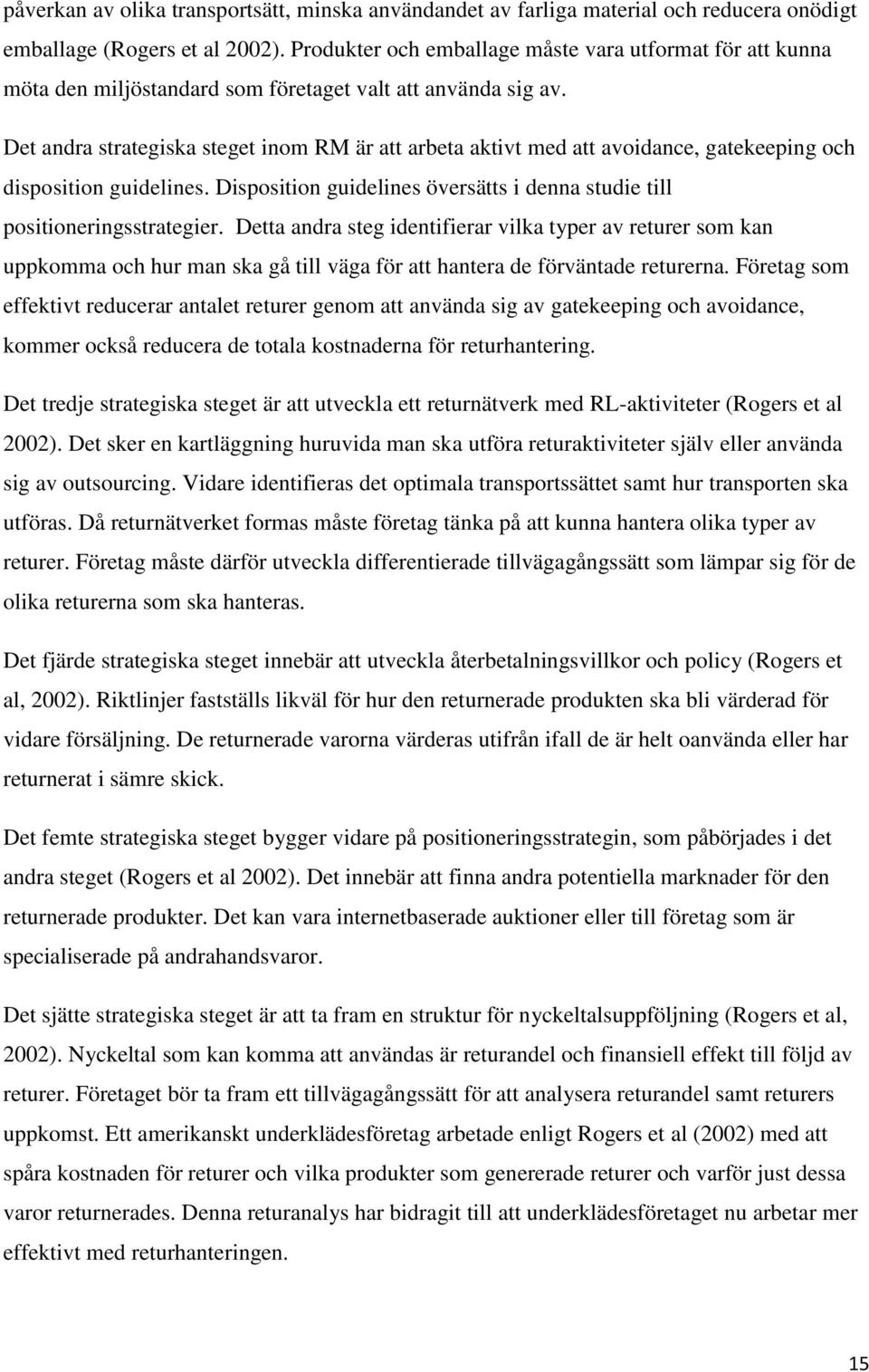 påverkan av olika transportsätt, minska användandet av farliga material och reducera onödigt emballage (Rogers et al 2002). Produkter och emballage måste vara utformat för att kunna möta den miljöstandard som företaget valt att använda sig av.

Det andra strategiska steget inom RM är att arbeta aktivt med att avoidance, gatekeeping och disposition guidelines. Disposition guidelines översätts i denna studie till positioneringsstrategier. Detta andra steg identifierar vilka typer av returer som kan uppkomma och hur man ska gå till väga för att hantera de förväntade returerna. Företag som effektivt reducerar antalet returer genom att använda sig av gatekeeping och avoidance, kommer också reducera de totala kostnaderna för returhantering.

Det tredje strategiska steget är att utveckla ett returnätverk med RL-aktiviteter (Rogers et al 2002). Det sker en kartläggning huruvida man ska utföra returaktiviteter själv eller använda sig av outsourcing. Vidare identifieras det optimala transportssättet samt hur transporten ska utföras. Då returnätverket formas måste företag tänka på att kunna hantera olika typer av returer. Företag måste därför utveckla differentierade tillvägagångssätt som lämpar sig för de olika returerna som ska hanteras.

Det fjärde strategiska steget innebär att utveckla återbetalningsvillkor och policy (Rogers et al, 2002). Riktlinjer fastställs likväl för hur den returnerade produkten ska bli värderad för vidare försäljning. De returnerade varorna värderas utifrån ifall de är helt oanvända eller har returnerat i sämre skick.

Det femte strategiska steget bygger vidare på positioneringsstrategin, som påbörjades i det andra steget (Rogers et al 2002). Det innebär att finna andra potentiella marknader för den returnerade produkter. Det kan vara internetbaserade auktioner eller till företag som är specialiserade på andrahandsvaror.

Det sjätte strategiska steget är att ta fram en struktur för nyckeltalsuppföljning (Rogers et al, 2002). Nyckeltal som kan komma att användas är returandel och finansiell effekt till följd av returer. Företaget bör ta fram ett tillvägagångssätt för att analysera returandel samt returers uppkomst. Ett amerikanskt underklädesföretag arbetade enligt Rogers et al (2002) med att spåra kostnaden för returer och vilka produkter som genererade returer och varför just dessa varor returnerades. Denna returanalys har bidragit till att underklädesföretaget nu arbetar mer effektivt med returhanteringen.

15